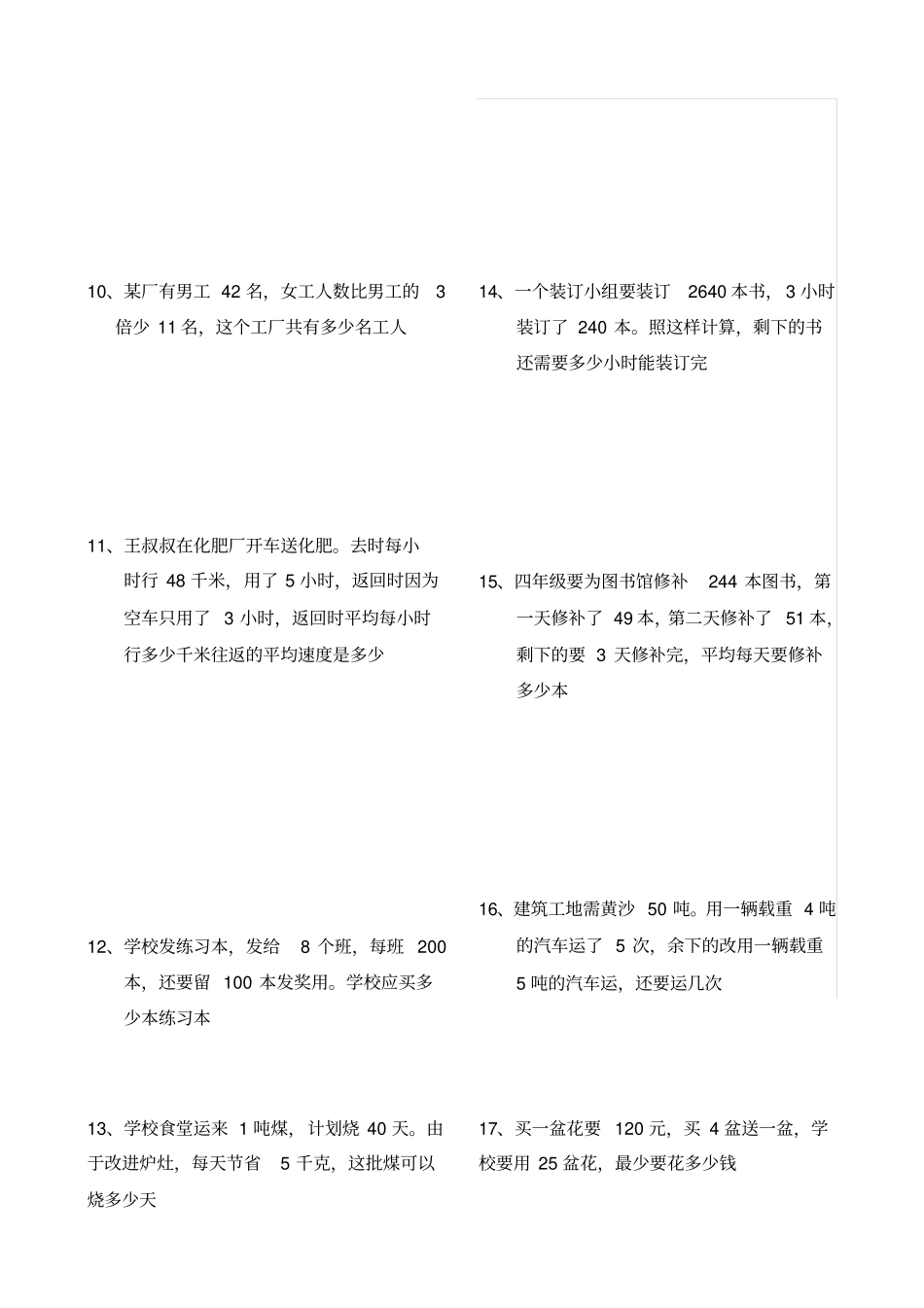 10、某厂有男工 42 名，女工人数比男工的 3 倍少 11 名，这个工厂共有多少名工人

11、王叔叔在化肥厂开车送化肥。去时每小时行 48 千米，用了 5 小时，返回时因为空车只用了 3 小时，返回时平均每小时行多少千米往返的平均速度是多少

12、学校发练习本，发给 8 个班，每班 200 本，还要留 100 本发奖用。学校应买多少本练习本

13、学校食堂运来 1 吨煤，计划烧 40 天。由于改进炉灶，每天节省 5 千克，这批煤可以烧多少天

14、一个装订小组要装订 2640 本书，3 小时装订了 240 本。照这样计算，剩下的书还需要多少小时能装订完

15、四年级要为图书馆修补 244 本图书，第一天修补了 49 本，第二天修补了 51 本，剩下的要 3 天修补完，平均每天要修补多少本

16、建筑工地需黄沙 50 吨。用一辆载重 4 吨的汽车运了 5 次，余下的改用一辆载重 5 吨的汽车运，还要运几次

17、买一盆花要 120 元，买 4 盆送一盆，学校要用 25 盆花，最少要花多少钱